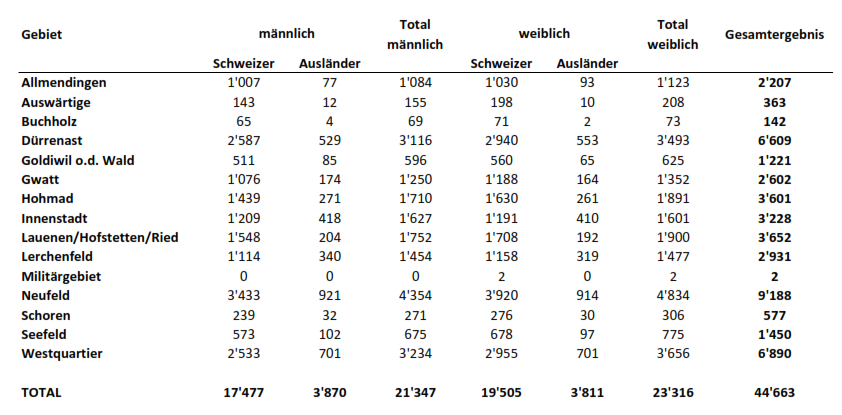 | Gebiet | männlich Schweizer | männlich Ausländer | Total männlich | weiblich Schweizer | weiblich Ausländer | Total weiblich | Gesamtergebnis |
|---|---|---|---|---|---|---|---|
| Allmendingen | 1'007 | 77 | 1'084 | 1'030 | 93 | 1'123 | 2'207 |
| Auswärtige | 143 | 12 | 155 | 198 | 10 | 208 | 363 |
| Buchholz | 65 | 4 | 69 | 71 | 2 | 73 | 142 |
| Dürrenast | 2'587 | 529 | 3'116 | 2'940 | 553 | 3'493 | 6'609 |
| Goldiwil o.d. Wald | 511 | 85 | 596 | 560 | 65 | 625 | 1'221 |
| Gwatt | 1'076 | 174 | 1'250 | 1'188 | 164 | 1'352 | 2'602 |
| Hohmad | 1'439 | 271 | 1'710 | 1'630 | 261 | 1'891 | 3'601 |
| Innenstadt | 1'209 | 418 | 1'627 | 1'191 | 410 | 1'601 | 3'228 |
| Lauenen/Hofstetten/Ried | 1'548 | 204 | 1'752 | 1'708 | 192 | 1'900 | 3'652 |
| Lerchenfeld | 1'114 | 340 | 1'454 | 1'158 | 319 | 1'477 | 2'931 |
| Militärgebiet | 0 | 0 | 0 | 2 | 0 | 2 | 2 |
| Neufeld | 3'433 | 921 | 4'354 | 3'920 | 914 | 4'834 | 9'188 |
| Schoren | 239 | 32 | 271 | 276 | 30 | 306 | 577 |
| Seefeld | 573 | 102 | 675 | 678 | 97 | 775 | 1'450 |
| Westquartier | 2'533 | 701 | 3'234 | 2'955 | 701 | 3'656 | 6'890 |
| TOTAL | 17'477 | 3'870 | 21'347 | 19'505 | 3'811 | 23'316 | 44'663 |